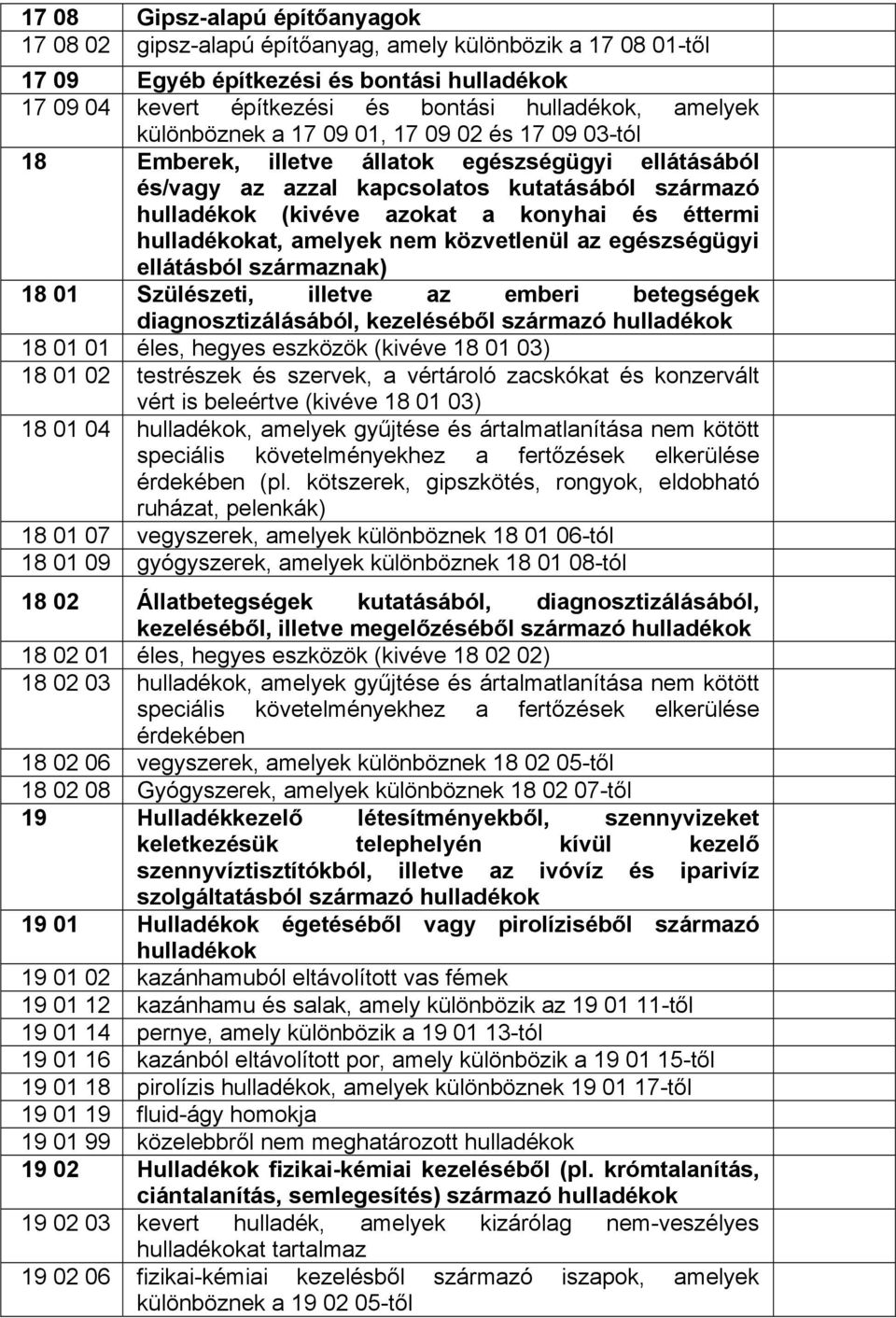 | | |
|---|---|
| 17 08 | Gipsz-alapú építőanyagok |
| 17 08 02 | gipsz-alapú építőanyag, amely különbözik a 17 08 01-től |
| 17 09 | Egyéb építkezési és bontási hulladékok |
| 17 09 04 | kevert építkezési és bontási hulladékok, amelyek különböznek a 17 09 01, 17 09 02 és 17 09 03-tól |
| 18 | Emberek, illetve állatok egészségügyi ellátásából és/vagy az azzal kapcsolatos kutatásából származó hulladékok (kivéve azokat a konyhai és éttermi hulladékokat, amelyek nem közvetlenül az egészségügyi ellátásból származnak) |
| 18 01 | Szülészeti, illetve az emberi betegségek diagnosztizálásából, kezeléséből származó hulladékok |
| 18 01 01 | éles, hegyes eszközök (kivéve 18 01 03) |
| 18 01 02 | testrészek és szervek, a vértároló zacskókat és konzervált vért is beleértve (kivéve 18 01 03) |
| 18 01 04 | hulladékok, amelyek gyűjtése és ártalmatlanítása nem kötött speciális követelményekhez a fertőzések elkerülése érdekében (pl. kötszerek, gipszkötés, rongyok, eldobható ruházat, pelenkák) |
| 18 01 07 | vegyszerek, amelyek különböznek 18 01 06-tól |
| 18 01 09 | gyógyszerek, amelyek különböznek 18 01 08-tól |
| 18 02 | Állatbetegségek kutatásából, diagnosztizálásából, kezeléséből, illetve megelőzéséből származó hulladékok |
| 18 02 01 | éles, hegyes eszközök (kivéve 18 02 02) |
| 18 02 03 | hulladékok, amelyek gyűjtése és ártalmatlanítása nem kötött speciális követelményekhez a fertőzések elkerülése érdekében |
| 18 02 06 | vegyszerek, amelyek különböznek 18 02 05-től |
| 18 02 08 | Gyógyszerek, amelyek különböznek 18 02 07-től |
| 19 | Hulladékkezelő létesítményekből, szennyvizeket keletkezésük telephelyén kívül kezelő szennyvíztisztítókból, illetve az ivóvíz és iparivíz szolgáltatásból származó hulladékok |
| 19 01 | Hulladékok égetéséből vagy pirolíziséből származó hulladékok |
| 19 01 02 | kazánhamuból eltávolított vas fémek |
| 19 01 12 | kazánhamu és salak, amely különbözik az 19 01 11-től |
| 19 01 14 | pernye, amely különbözik a 19 01 13-tól |
| 19 01 16 | kazánból eltávolított por, amely különbözik a 19 01 15-től |
| 19 01 18 | pirolízis hulladékok, amelyek különböznek 19 01 17-től |
| 19 01 19 | fluid-ágy homokja |
| 19 01 99 | közelebbről nem meghatározott hulladékok |
| 19 02 | Hulladékok fizikai-kémiai kezeléséből (pl. krómtalanítás, ciántalanítás, semlegesítés) származó hulladékok |
| 19 02 03 | kevert hulladék, amelyek kizárólag nem-veszélyes hulladékokat tartalmaz |
| 19 02 06 | fizikai-kémiai kezelésből származó iszapok, amelyek különböznek a 19 02 05-től |